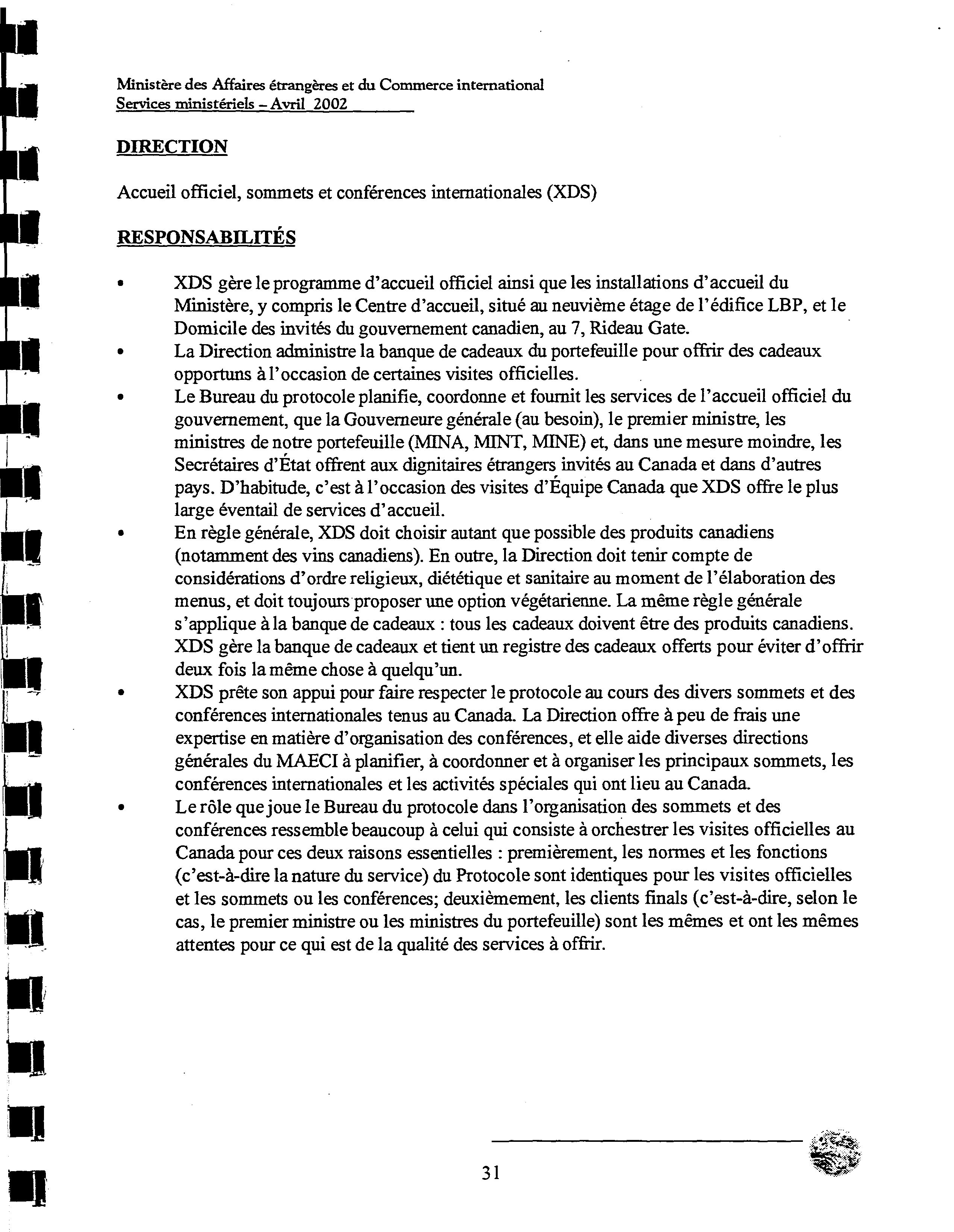 Ministère des Affaires étrangères et du Commerce international
Services ministériels – Avril 2002

DIRECTION

Accueil officiel, sommets et conférences internationales (XDS)

RESPONSABILITÉS

• XDS gère le programme d'accueil officiel ainsi que les installations d'accueil du Ministère, y compris le Centre d'accueil, situé au neuvième étage de l'édifice LBP, et le Domicile des invités du gouvernement canadien, au 7, Rideau Gate.
• La Direction administre la banque de cadeaux du portefeuille pour offrir des cadeaux opportuns à l'occasion de certaines visites officielles.
• Le Bureau du protocole planifie, coordonne et fournit les services de l'accueil officiel du gouvernement, que la Gouverneure générale (au besoin), le premier ministre, les ministres de notre portefeuille (MINA, MINT, MINE) et, dans une mesure moindre, les Secrétaires d'État offrent aux dignitaires étrangers invités au Canada et dans d'autres pays. D'habitude, c'est à l'occasion des visites d'Équipe Canada que XDS offre le plus large éventail de services d'accueil.
• En règle générale, XDS doit choisir autant que possible des produits canadiens (notamment des vins canadiens). En outre, la Direction doit tenir compte de considérations d'ordre religieux, diététique et sanitaire au moment de l'élaboration des menus, et doit toujours proposer une option végétarienne. La même règle générale s'applique à la banque de cadeaux : tous les cadeaux doivent être des produits canadiens. XDS gère la banque de cadeaux et tient un registre des cadeaux offerts pour éviter d'offrir deux fois la même chose à quelqu'un.
• XDS prête son appui pour faire respecter le protocole au cours des divers sommets et des conférences internationales tenus au Canada. La Direction offre à peu de frais une expertise en matière d'organisation des conférences, et elle aide diverses directions générales du MAECI à planifier, à coordonner et à organiser les principaux sommets, les conférences internationales et les activités spéciales qui ont lieu au Canada.
• Le rôle que joue le Bureau du protocole dans l'organisation des sommets et des conférences ressemble beaucoup à celui qui consiste à orchestrer les visites officielles au Canada pour ces deux raisons essentielles : premièrement, les normes et les fonctions (c'est-à-dire la nature du service) du Protocole sont identiques pour les visites officielles et les sommets ou les conférences; deuxièmement, les clients finals (c'est-à-dire, selon le cas, le premier ministre ou les ministres du portefeuille) sont les mêmes et ont les mêmes attentes pour ce qui est de la qualité des services à offrir.

31